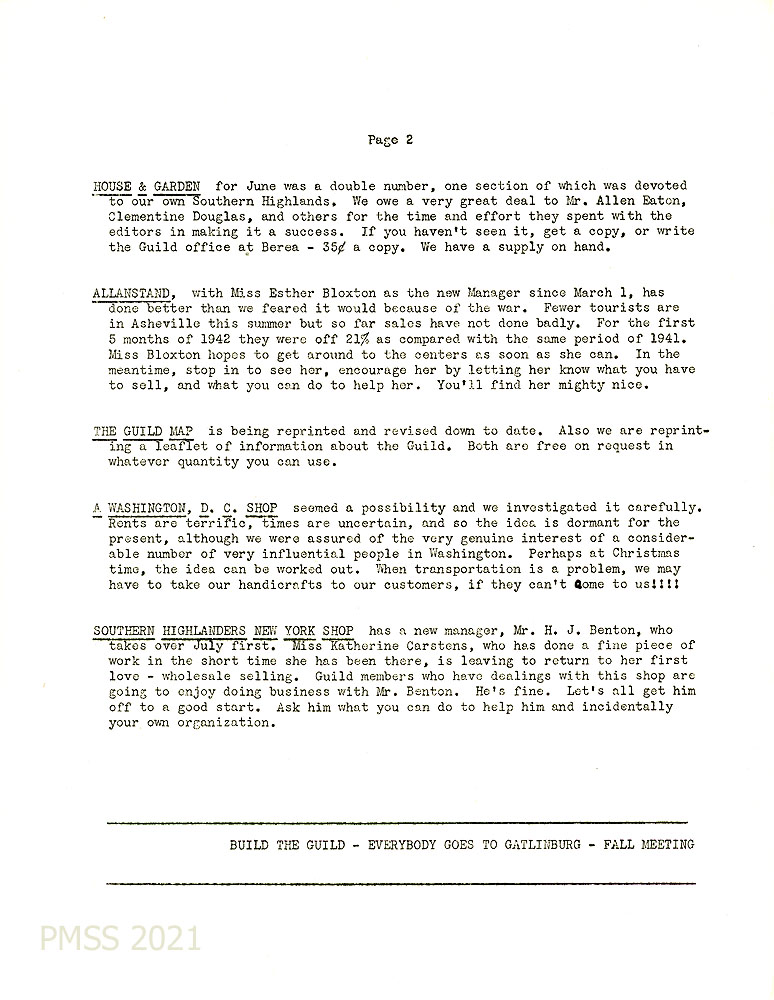 Page 2

HOUSE & GARDEN for June was a double number, one section of which was devoted to our own Southern Highlands. We owe a very great deal to Mr. Allen Eaton, Clementine Douglas, and others for the time and effort they spent with the editors in making it a success. If you haven't seen it, get a copy, or write the Guild office at Berea - 35¢ a copy. We have a supply on hand.

ALLANSTAND, with Miss Esther Bloxton as the new Manager since March 1, has done better than we feared it would because of the war. Fewer tourists are in Asheville this summer but so far sales have not done badly. For the first 5 months of 1942 they were off 21% as compared with the same period of 1941. Miss Bloxton hopes to get around to the centers as soon as she can. In the meantime, stop in to see her, encourage her by letting her know what you have to sell, and what you can do to help her. You'll find her mighty nice.

THE GUILD MAP is being reprinted and revised down to date. Also we are reprinting a leaflet of information about the Guild. Both are free on request in whatever quantity you can use.

A WASHINGTON, D. C. SHOP seemed a possibility and we investigated it carefully. Rents are terrific, times are uncertain, and so the idea is dormant for the present, although we were assured of the very genuine interest of a considerable number of very influential people in Washington. Perhaps at Christmas time, the idea can be worked out. When transportation is a problem, we may have to take our handicrafts to our customers, if they can't come to us!!!!

SOUTHERN HIGHLANDERS NEW YORK SHOP has a new manager, Mr. H. J. Benton, who takes over July first. Miss Katherine Carstens, who has done a fine piece of work in the short time she has been there, is leaving to return to her first love - wholesale selling. Guild members who have dealings with this shop are going to enjoy doing business with Mr. Benton. He's fine. Let's all get him off to a good start. Ask him what you can do to help him and incidentally your own organization.

BUILD THE GUILD - EVERYBODY GOES TO GATLINBURG - FALL MEETING

PMSS 2021